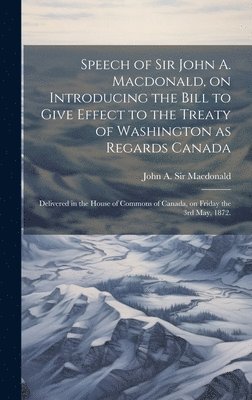 Speech of Sir John A. Macdonald, on Introducing the Bill to Give Effect to the Treaty of Washington as Regards Canada

John A. Sir Macdonald

Delivered in the House of Commons of Canada, on Friday the 3rd May, 1872.